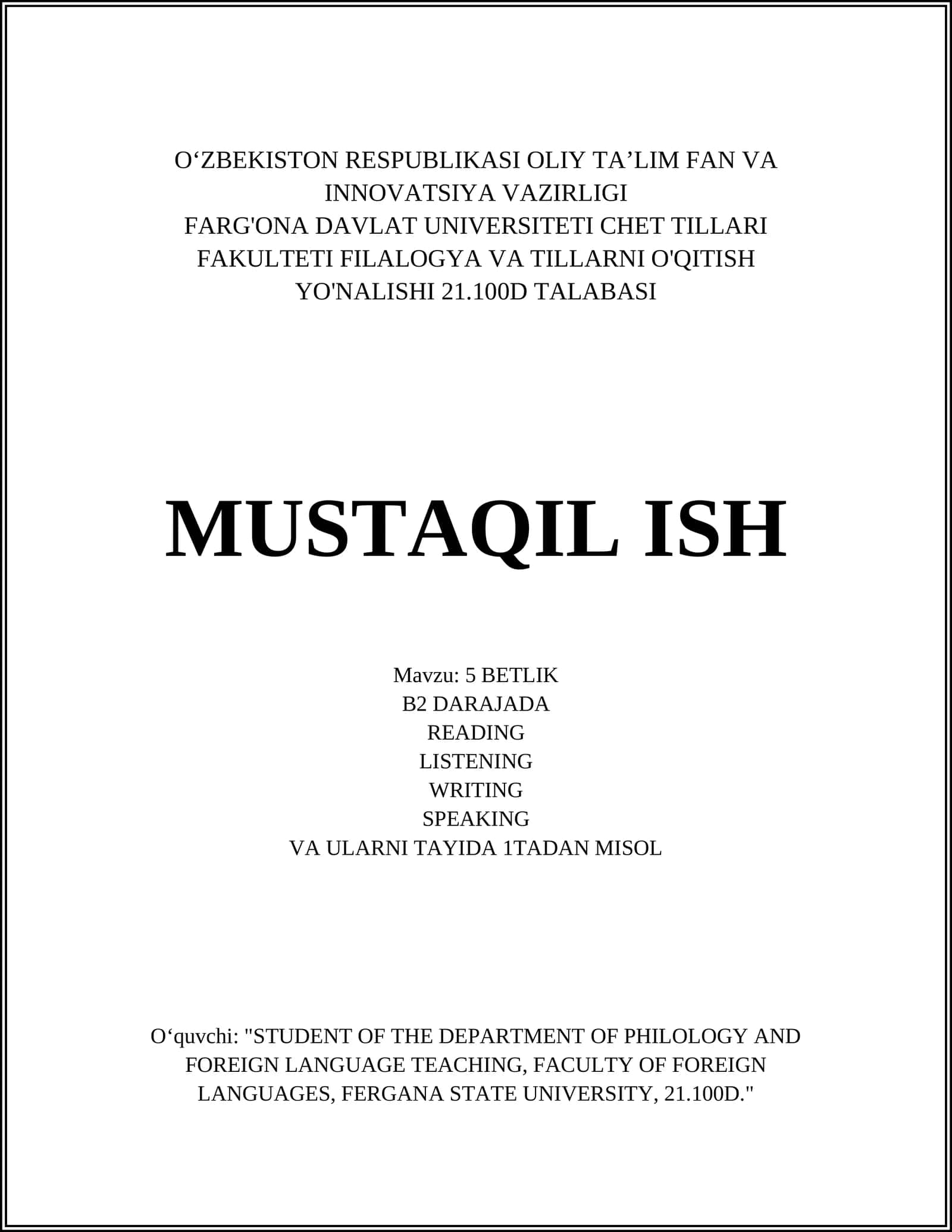 O‘ZBEKISTON RESPUBLIKASI OLIY TA’LIM FAN VA INNOVATSIYA VAZIRLIGI
FARG'ONA DAVLAT UNIVERSITETI CHET TILLARI FAKULTETI FILALOGYA VA TILLARNI O'QITISH YO'NALISHI 21.100D TALABASI

MUSTAQIL ISH

Mavzu: 5 BETLIK
B2 DARAJADA
READING
LISTENING
WRITING
SPEAKING
VA ULARNI TAYIDA 1TADAN MISOL

O‘quvchi: "STUDENT OF THE DEPARTMENT OF PHILOLOGY AND FOREIGN LANGUAGE TEACHING, FACULTY OF FOREIGN LANGUAGES, FERGANA STATE UNIVERSITY, 21.100D."